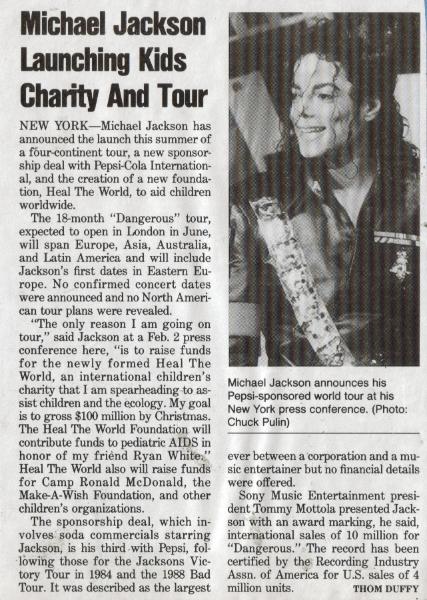 Michael Jackson Launching Kids Charity And Tour

NEW YORK—Michael Jackson has announced the launch this summer of a four-continent tour, a new sponsorship deal with Pepsi-Cola International, and the creation of a new foundation, Heal The World, to aid children worldwide.

The 18-month "Dangerous" tour, expected to open in London in June, will span Europe, Asia, Australia, and Latin America and will include Jackson's first dates in Eastern Europe. No confirmed concert dates were announced and no North American tour plans were revealed.

"The only reason I am going on tour," said Jackson at a Feb. 2 press conference here, "is to raise funds for the newly formed Heal The World, an international children's charity that I am spearheading to assist children and the ecology. My goal is to gross $100 million by Christmas. The Heal The World Foundation will contribute funds to pediatric AIDS in honor of my friend Ryan White." Heal The World also will raise funds for Camp Ronald McDonald, the Make-A-Wish Foundation, and other children's organizations.

The sponsorship deal, which involves soda commercials starring Jackson, is his third with Pepsi, following those for the Jacksons Victory Tour in 1984 and the 1988 Bad Tour. It was described as the largest

Michael Jackson announces his Pepsi-sponsored world tour at his New York press conference. (Photo: Chuck Pulin)

ever between a corporation and a music entertainer but no financial details were offered.

Sony Music Entertainment president Tommy Mottola presented Jackson with an award marking, he said, international sales of 10 million for "Dangerous." The record has been certified by the Recording Industry Assn. of America for U.S. sales of 4 million units. THOM DUFFY